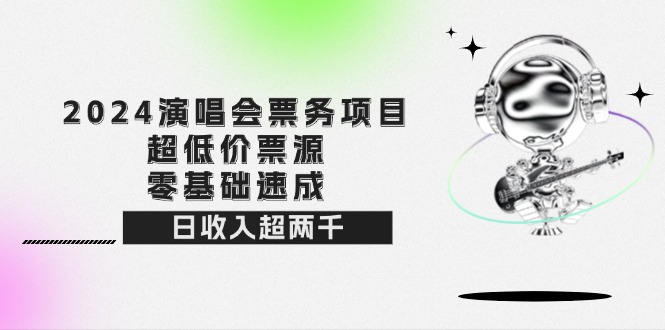 2024演唱会票务项目
超低价票源
零基础速成
日收入超两千